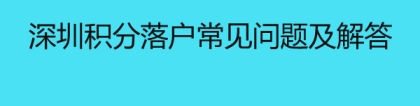 深圳积分落户常见问题及解答